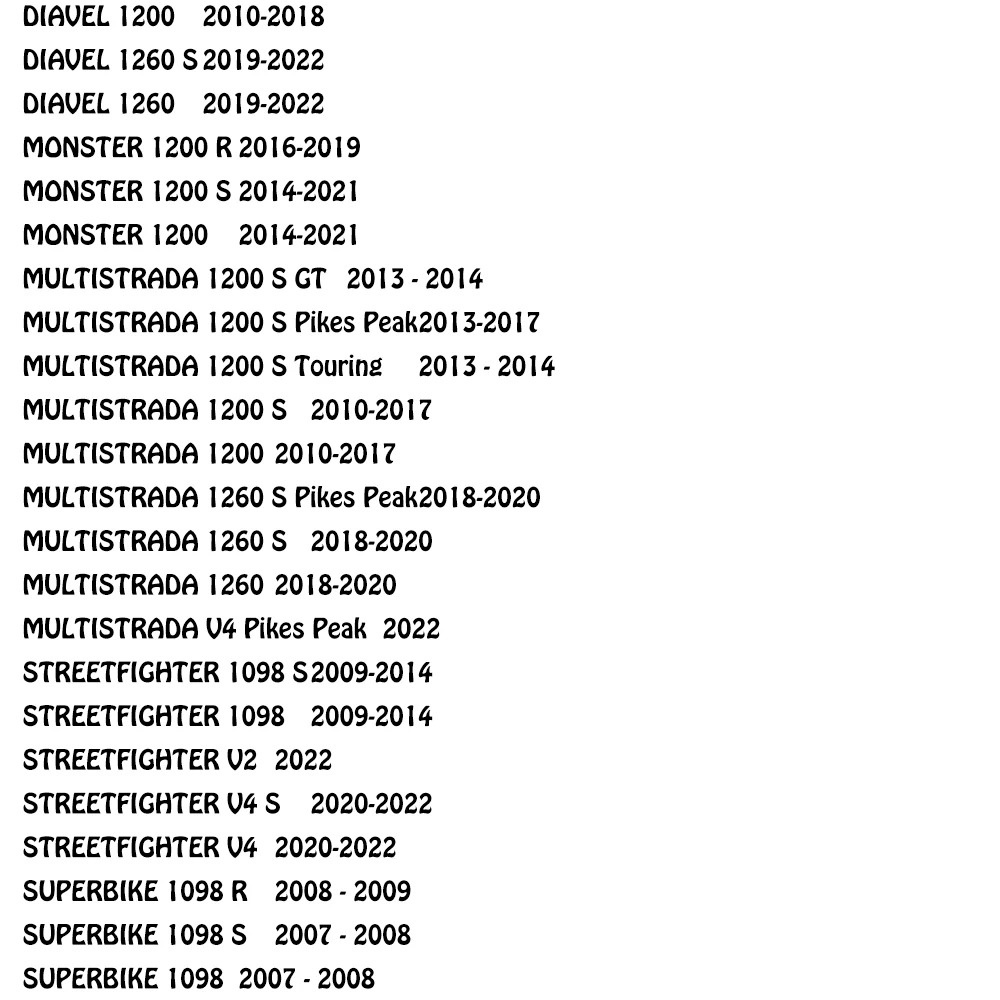 DIAVEL 1200 2010-2018
DIAVEL 1260 S 2019-2022
DIAVEL 1260 2019-2022
MONSTER 1200 R 2016-2019
MONSTER 1200 S 2014-2021
MONSTER 1200 2014-2021
MULTISTRADA 1200 S GT 2013 - 2014
MULTISTRADA 1200 S Pikes Peak2013-2017
MULTISTRADA 1200 S Touring 2013 - 2014
MULTISTRADA 1200 S 2010-2017
MULTISTRADA 1200 2010-2017
MULTISTRADA 1260 S Pikes Peak2018-2020
MULTISTRADA 1260 S 2018-2020
MULTISTRADA 1260 2018-2020
MULTISTRADA V4 Pikes Peak 2022
STREETFIGHTER 1098 S2009-2014
STREETFIGHTER 1098 2009-2014
STREETFIGHTER V2 2022
STREETFIGHTER V4 S 2020-2022
STREETFIGHTER V4 2020-2022
SUPERBIKE 1098 R 2008 - 2009
SUPERBIKE 1098 S 2007 - 2008
SUPERBIKE 1098 2007 - 2008